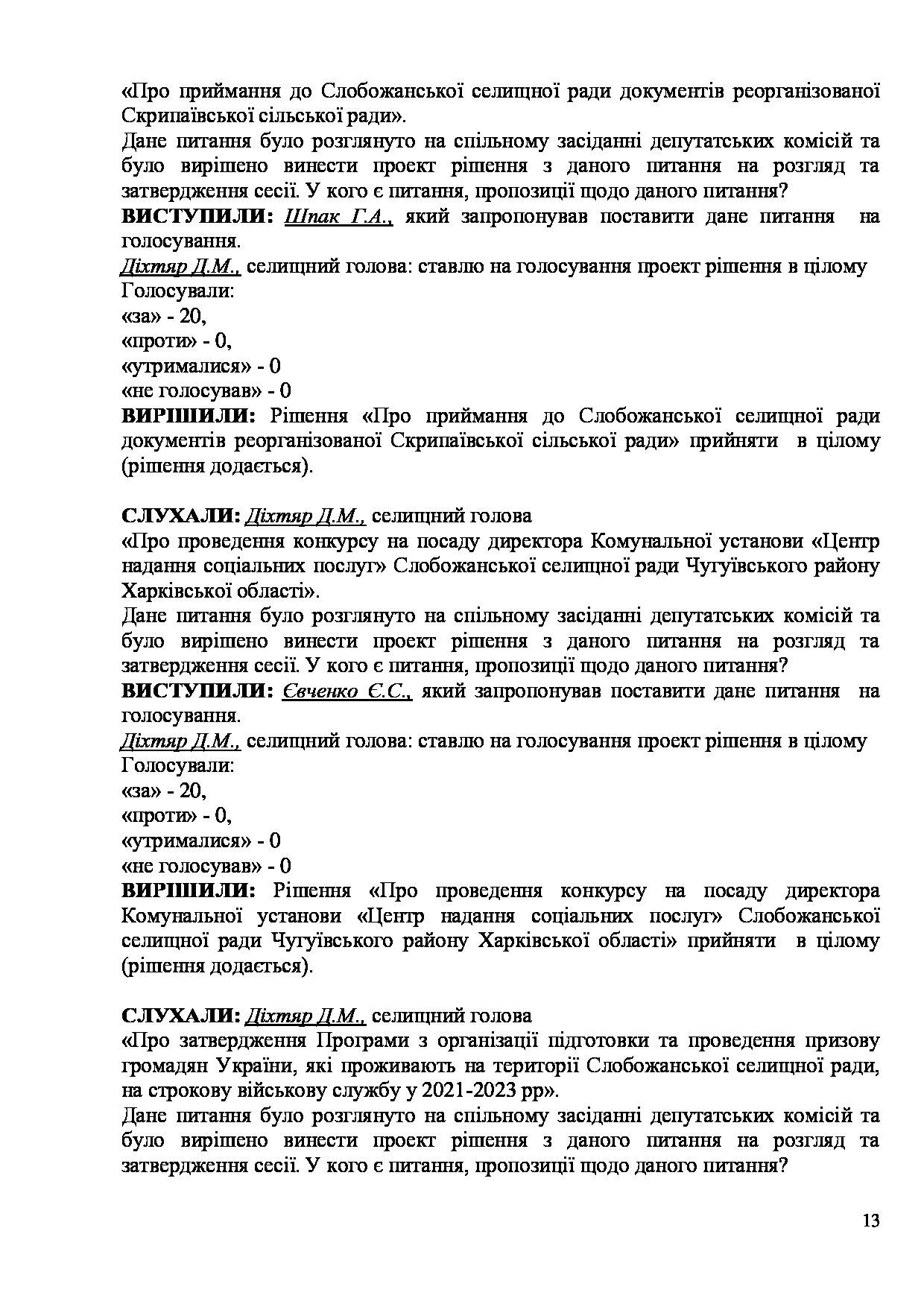 «Про приймання до Слобожанської селищної ради документів реорганізованої Скрипаївської сільської ради».
Дане питання було розглянуто на спільному засіданні депутатських комісій та було вирішено винести проект рішення з даного питання на розгляд та затвердження сесії. У кого є питання, пропозиції щодо даного питання?
ВИСТУПИЛИ: Шпак Г.А., який запропонував поставити дане питання на голосування.
Діхтяр Д.М., селищний голова: ставлю на голосування проект рішення в цілому
Голосували:
«за» - 20,
«проти» - 0,
«утрималися» - 0
«не голосував» - 0
ВИРІШИЛИ: Рішення «Про приймання до Слобожанської селищної ради документів реорганізованої Скрипаївської сільської ради» прийняти в цілому (рішення додається).

СЛУХАЛИ: Діхтяр Д.М., селищний голова
«Про проведення конкурсу на посаду директора Комунальної установи «Центр надання соціальних послуг» Слобожанської селищної ради Чугуївського району Харківської області».
Дане питання було розглянуто на спільному засіданні депутатських комісій та було вирішено винести проект рішення з даного питання на розгляд та затвердження сесії. У кого є питання, пропозиції щодо даного питання?
ВИСТУПИЛИ: Євченко Є.С., який запропонував поставити дане питання на голосування.
Діхтяр Д.М., селищний голова: ставлю на голосування проект рішення в цілому
Голосували:
«за» - 20,
«проти» - 0,
«утрималися» - 0
«не голосував» - 0
ВИРІШИЛИ: Рішення «Про проведення конкурсу на посаду директора Комунальної установи «Центр надання соціальних послуг» Слобожанської селищної ради Чугуївського району Харківської області» прийняти в цілому (рішення додається).

СЛУХАЛИ: Діхтяр Д.М., селищний голова
«Про затвердження Програми з організації підготовки та проведення призову громадян України, які проживають на території Слобожанської селищної ради, на строкову військову службу у 2021-2023 рр».
Дане питання було розглянуто на спільному засіданні депутатських комісій та було вирішено винести проект рішення з даного питання на розгляд та затвердження сесії. У кого є питання, пропозиції щодо даного питання?

13